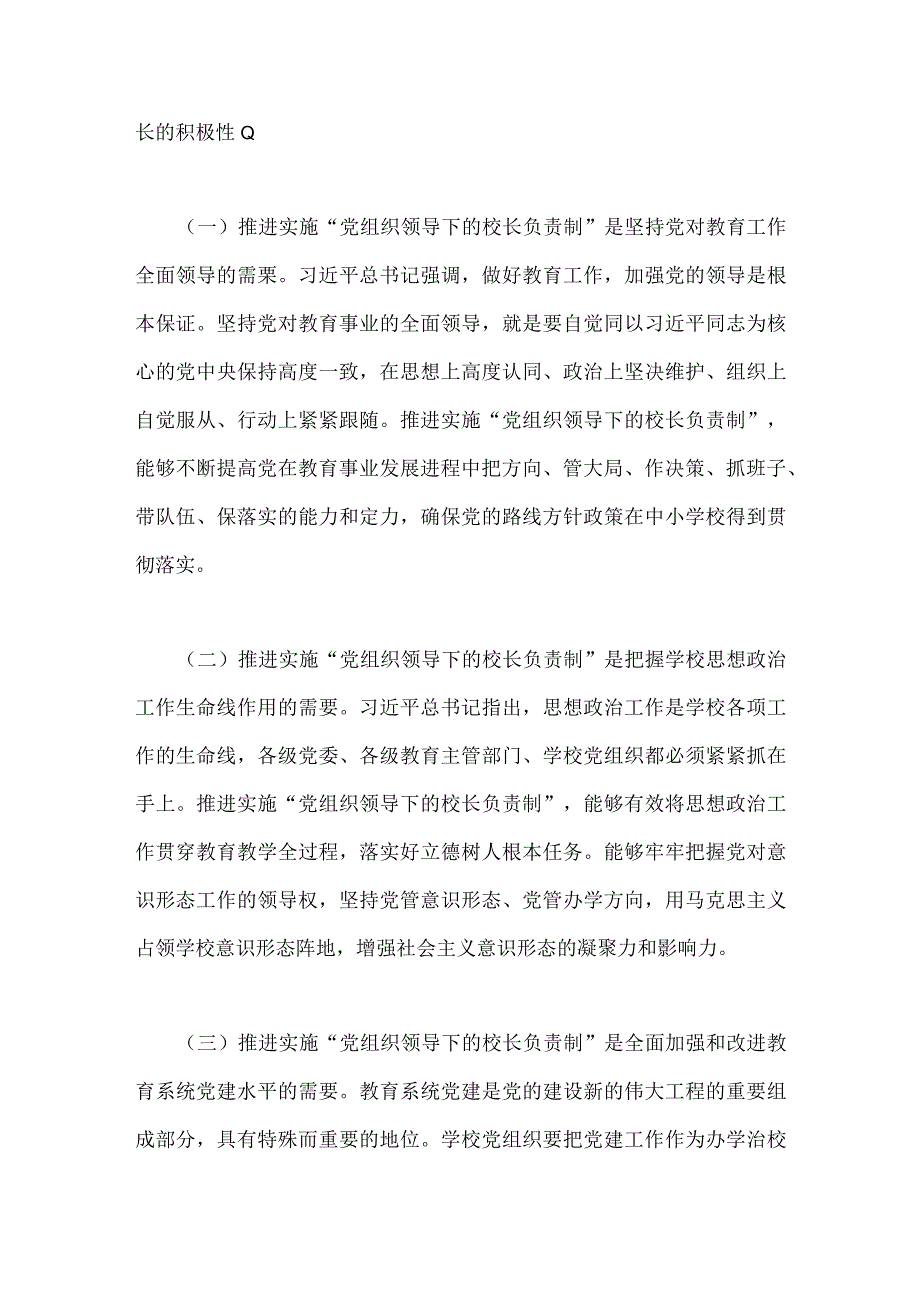 长的积极性Q

（一）推进实施“党组织领导下的校长负责制”是坚持党对教育工作全面领导的需栗。习近平总书记强调，做好教育工作，加强党的领导是根本保证。坚持党对教育事业的全面领导，就是要自觉同以习近平同志为核心的党中央保持高度一致，在思想上高度认同、政治上坚决维护、组织上自觉服从、行动上紧紧跟随。推进实施“党组织领导下的校长负责制”，能够不断提高党在教育事业发展进程中把方向、管大局、作决策、抓班子、带队伍、保落实的能力和定力，确保党的路线方针政策在中小学校得到贯彻落实。

（二）推进实施“党组织领导下的校长负责制”是把握学校思想政治工作生命线作用的需要。习近平总书记指出，思想政治工作是学校各项工作的生命线，各级党委、各级教育主管部门、学校党组织都必须紧紧抓在手上。推进实施“党组织领导下的校长负责制”，能够有效将思想政治工作贯穿教育教学全过程，落实好立德树人根本任务。能够牢牢把握党对意识形态工作的领导权，坚持党管意识形态、党管办学方向，用马克思主义占领学校意识形态阵地，增强社会主义意识形态的凝聚力和影响力。

（三）推进实施“党组织领导下的校长负责制”是全面加强和改进教育系统党建水平的需要。教育系统党建是党的建设新的伟大工程的重要组成部分，具有特殊而重要的地位。学校党组织要把党建工作作为办学治校